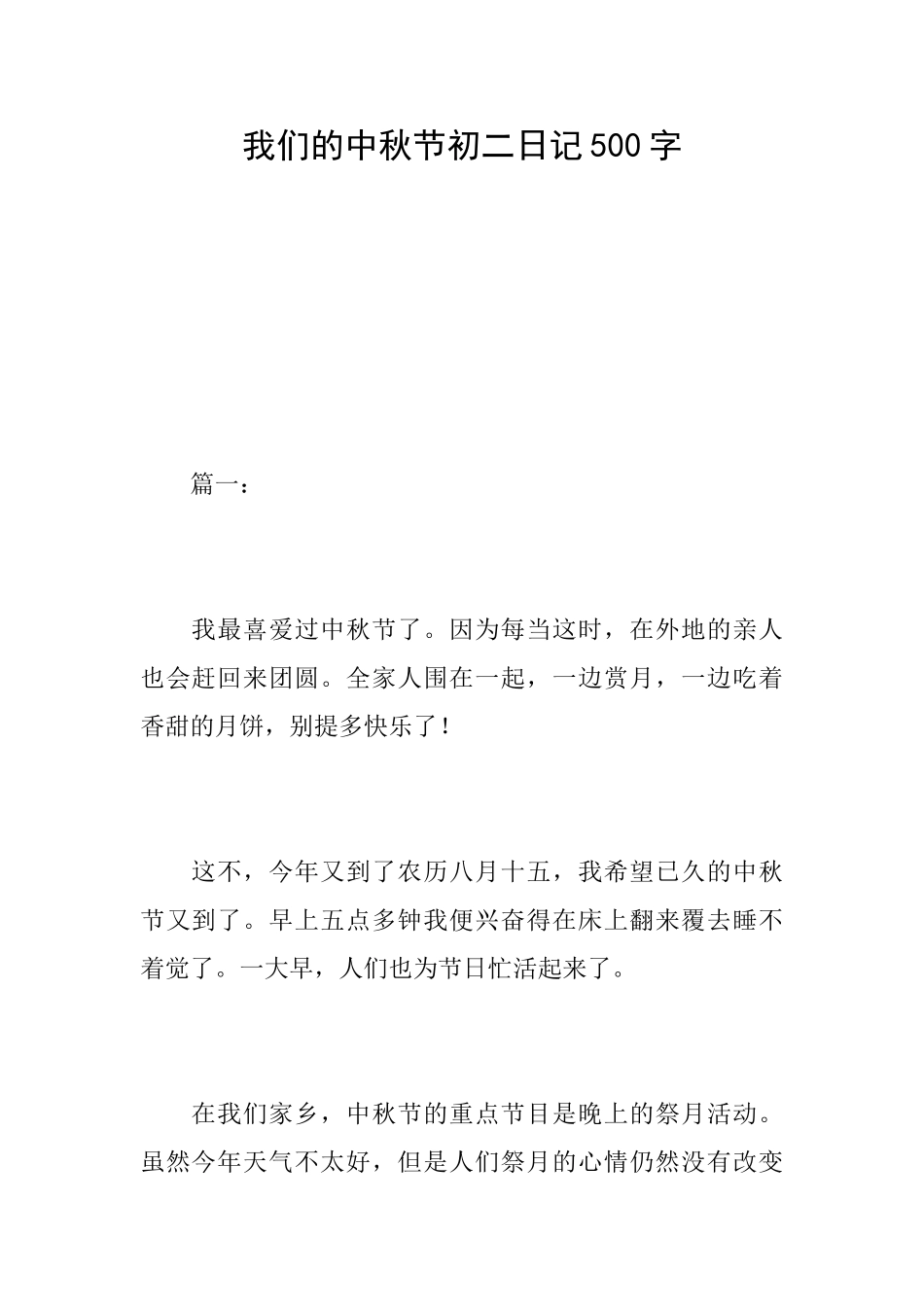 我们的中秋节初二日记500字

篇一：

我最喜爱过中秋节了。因为每当这时，在外地的亲人也会赶回来团圆。全家人围在一起，一边赏月，一边吃着香甜的月饼，别提多快乐了！

这不，今年又到了农历八月十五，我希望已久的中秋节又到了。早上五点多钟我便兴奋得在床上翻来覆去睡不着觉了。一大早，人们也为节日忙活起来了。

在我们家乡，中秋节的重点节目是晚上的祭月活动。虽然今年天气不太好，但是人们祭月的心情仍然没有改变